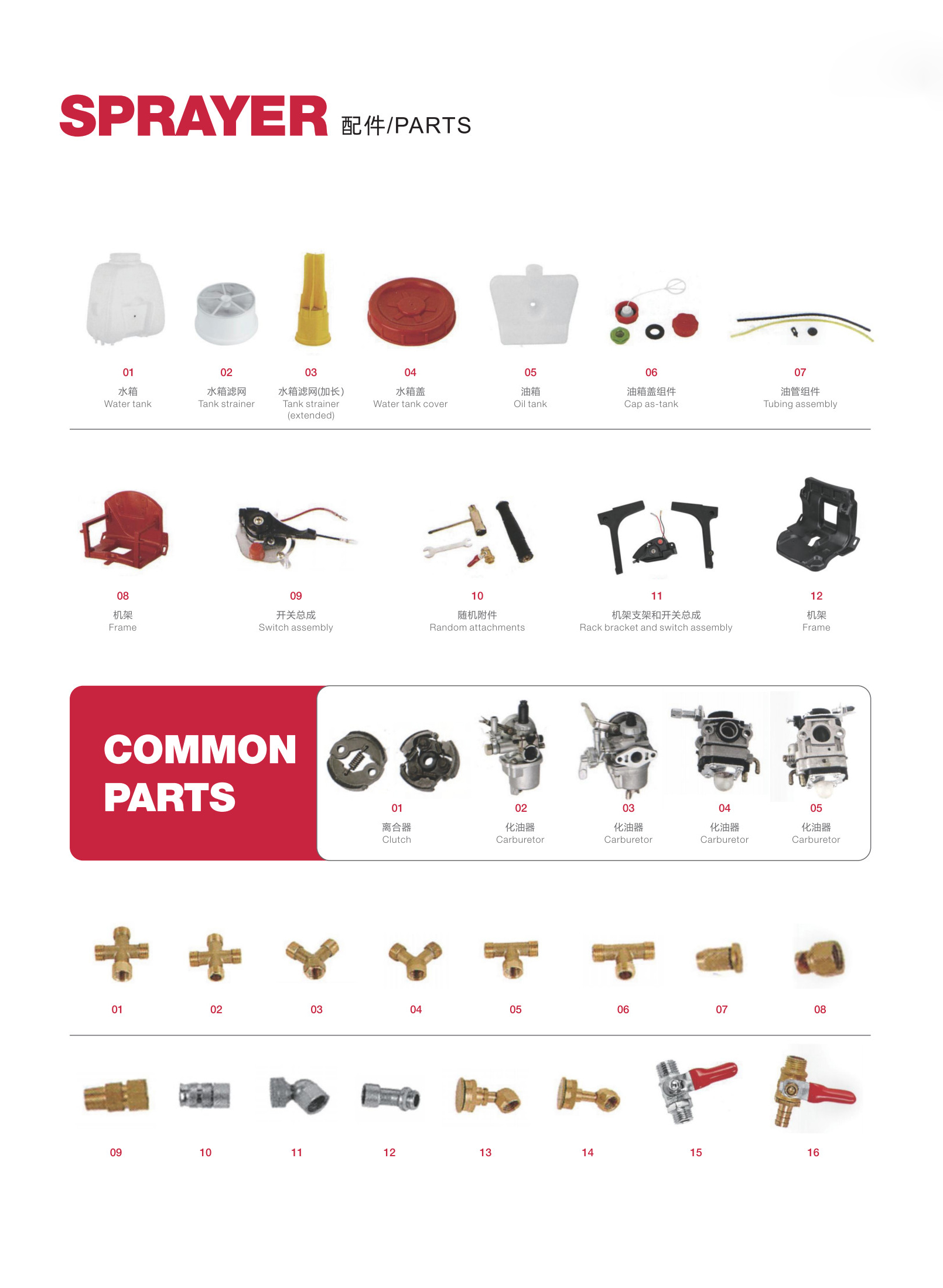 SPRAYER 配件/PARTS

01
水箱
Water tank

02
水箱滤网
Tank strainer

03
水箱滤网(加长)
Tank strainer (extended)

04
水箱盖
Water tank cover

05
油箱
Oil tank

06
油箱盖组件
Cap as-tank

07
油管组件
Tubing assembly

08
机架
Frame

09
开关总成
Switch assembly

10
随机附件
Random attachments

11
机架支架和开关总成
Rack bracket and switch assembly

12
机架
Frame

COMMON PARTS

01
离合器
Clutch

02
化油器
Carburetor

03
化油器
Carburetor

04
化油器
Carburetor

05
化油器
Carburetor

01 02 03 04 05 06 07 08

09 10 11 12 13 14 15 16